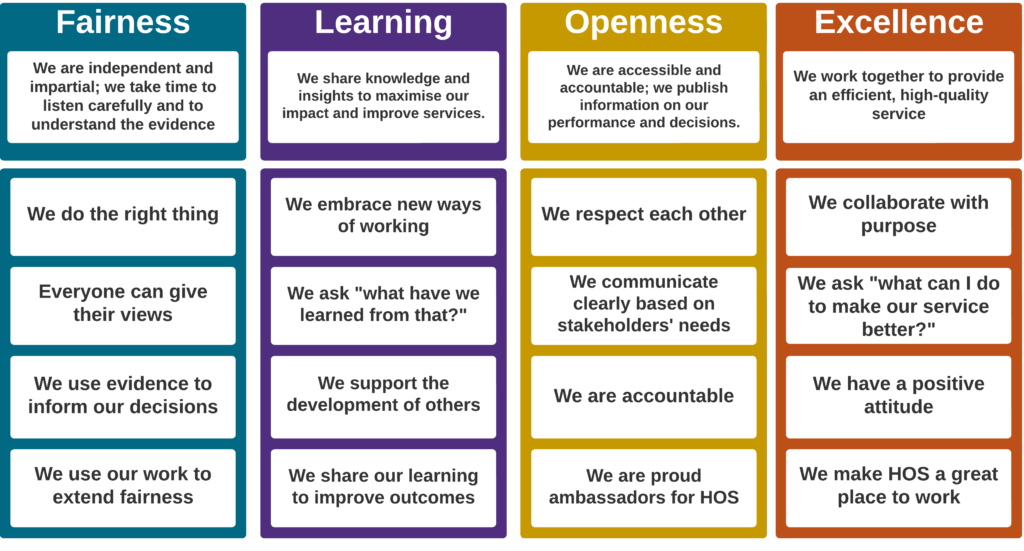 Fairness

We are independent and impartial; we take time to listen carefully and to understand the evidence

We do the right thing

Everyone can give their views

We use evidence to inform our decisions

We use our work to extend fairness

Learning

We share knowledge and insights to maximise our impact and improve services.

We embrace new ways of working

We ask "what have we learned from that?"

We support the development of others

We share our learning to improve outcomes

Openness

We are accessible and accountable; we publish information on our performance and decisions.

We respect each other

We communicate clearly based on stakeholders' needs

We are accountable

We are proud ambassadors for HOS

Excellence

We work together to provide an efficient, high-quality service

We collaborate with purpose

We ask "what can I do to make our service better?"

We have a positive attitude

We make HOS a great place to work